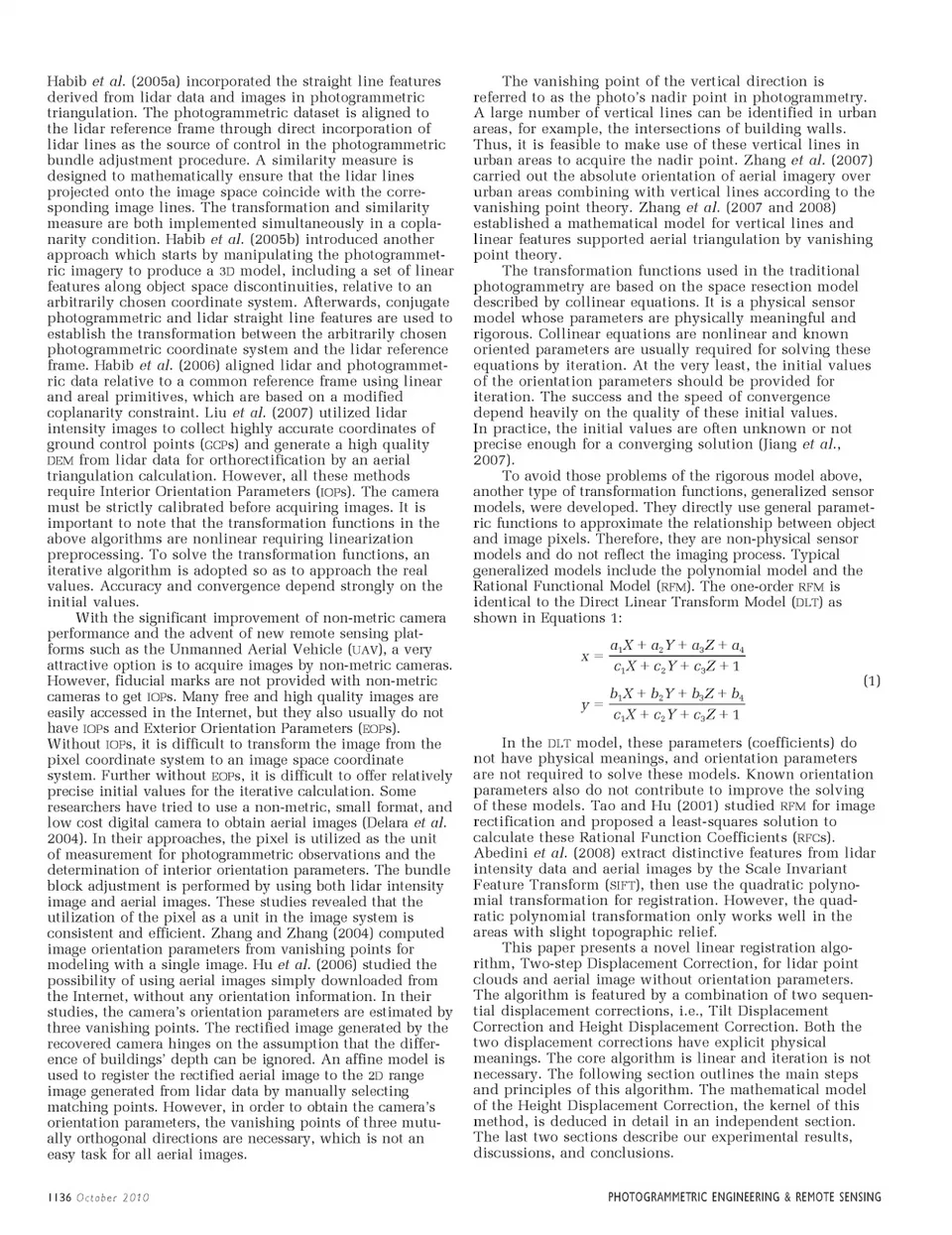 Habib et al. (2005a) incorporated the straight line features derived from lidar data and images in photogrammetric triangulation. The photogrammetric dataset is aligned to the lidar reference frame through direct incorporation of lidar lines as the source of control in the photogrammetric bundle adjustment procedure. A similarity measure is designed to mathematically ensure that the lidar lines projected onto the image space coincide with the corresponding image lines. The transformation and similarity measure are both implemented simultaneously in a coplanarity condition. Habib et al. (2005b) introduced another approach which starts by manipulating the photogrammetric imagery to produce a 3D model, including a set of linear features along object space discontinuities, relative to an arbitrarily chosen coordinate system. Afterwards, conjugate photogrammetric and lidar straight line features are used to establish the transformation between the arbitrarily chosen photogrammetric coordinate system and the lidar reference frame. Habib et al. (2006) aligned lidar and photogrammetric data relative to a common reference frame using linear and areal primitives, which are based on a modified coplanarity constraint. Liu et al. (2007) utilized lidar intensity images to collect highly accurate coordinates of ground control points (GCPs) and generate a high quality DEM from lidar data for orthorectification by an aerial triangulation calculation. However, all these methods require Interior Orientation Parameters (IOPs). The camera must be strictly calibrated before acquiring images. It is important to note that the transformation functions in the above algorithms are nonlinear requiring linearization preprocessing. To solve the transformation functions, an iterative algorithm is adopted so as to approach the real values. Accuracy and convergence depend strongly on the initial values.

With the significant improvement of non-metric camera performance and the advent of new remote sensing platforms such as the Unmanned Aerial Vehicle (UAV), a very attractive option is to acquire images by non-metric cameras. However, fiducial marks are not provided with non-metric cameras to get IOPs. Many free and high quality images are easily accessed in the Internet, but they also usually do not have IOPs and Exterior Orientation Parameters (EOPs). Without IOPs, it is difficult to transform the image from the pixel coordinate system to an image space coordinate system. Further without EOPs, it is difficult to offer relatively precise initial values for the iterative calculation. Some researchers have tried to use a non-metric, small format, and low cost digital camera to obtain aerial images (Delara et al. 2004). In their approaches, the pixel is utilized as the unit of measurement for photogrammetric observations and the determination of interior orientation parameters. The bundle block adjustment is performed by using both lidar intensity image and aerial images. These studies revealed that the utilization of the pixel as a unit in the image system is consistent and efficient. Zhang and Zhang (2004) computed image orientation parameters from vanishing points for modeling with a single image. Hu et al. (2006) studied the possibility of using aerial images simply downloaded from the Internet, without any orientation information. In their studies, the camera's orientation parameters are estimated by three vanishing points. The rectified image generated by the recovered camera hinges on the assumption that the difference of buildings' depth can be ignored. An affine model is used to register the rectified aerial image to the 2D range image generated from lidar data by manually selecting matching points. However, in order to obtain the camera's orientation parameters, the vanishing points of three mutually orthogonal directions are necessary, which is not an easy task for all aerial images.

The vanishing point of the vertical direction is referred to as the photo's nadir point in photogrammetry. A large number of vertical lines can be identified in urban areas, for example, the intersections of building walls. Thus, it is feasible to make use of these vertical lines in urban areas to acquire the nadir point. Zhang et al. (2007) carried out the absolute orientation of aerial imagery over urban areas combining with vertical lines according to the vanishing point theory. Zhang et al. (2007 and 2008) established a mathematical model for vertical lines and linear features supported aerial triangulation by vanishing point theory.

The transformation functions used in the traditional photogrammetry are based on the space resection model described by collinear equations. It is a physical sensor model whose parameters are physically meaningful and rigorous. Collinear equations are nonlinear and known oriented parameters are usually required for solving these equations by iteration. At the very least, the initial values of the orientation parameters should be provided for iteration. The success and the speed of convergence depend heavily on the quality of these initial values. In practice, the initial values are often unknown or not precise enough for a converging solution (Jiang et al., 2007).

To avoid those problems of the rigorous model above, another type of transformation functions, generalized sensor models, were developed. They directly use general parametric functions to approximate the relationship between object and image pixels. Therefore, they are non-physical sensor models and do not reflect the imaging process. Typical generalized models include the polynomial model and the Rational Functional Model (RFM). The one-order RFM is identical to the Direct Linear Transform Model (DLT) as shown in Equations 1:

$x = \frac{a_1X + a_2Y + a_3Z + a_4}{c_1X + c_2Y + c_3Z + 1}$

$y = \frac{b_1X + b_2Y + b_3Z + b_4}{c_1X + c_2Y + c_3Z + 1}$ (1)

In the DLT model, these parameters (coefficients) do not have physical meanings, and orientation parameters are not required to solve these models. Known orientation parameters also do not contribute to improve the solving of these models. Tao and Hu (2001) studied RFM for image rectification and proposed a least-squares solution to calculate these Rational Function Coefficients (RFCs). Abedini et al. (2008) extract distinctive features from lidar intensity data and aerial images by the Scale Invariant Feature Transform (SIFT), then use the quadratic polynomial transformation for registration. However, the quadratic polynomial transformation only works well in the areas with slight topographic relief.

This paper presents a novel linear registration algorithm, Two-step Displacement Correction, for lidar point clouds and aerial image without orientation parameters. The algorithm is featured by a combination of two sequential displacement corrections, i.e., Tilt Displacement Correction and Height Displacement Correction. Both the two displacement corrections have explicit physical meanings. The core algorithm is linear and iteration is not necessary. The following section outlines the main steps and principles of this algorithm. The mathematical model of the Height Displacement Correction, the kernel of this method, is deduced in detail in an independent section. The last two sections describe our experimental results, discussions, and conclusions.

1136 October 2010

PHOTOGRAMMETRIC ENGINEERING & REMOTE SENSING